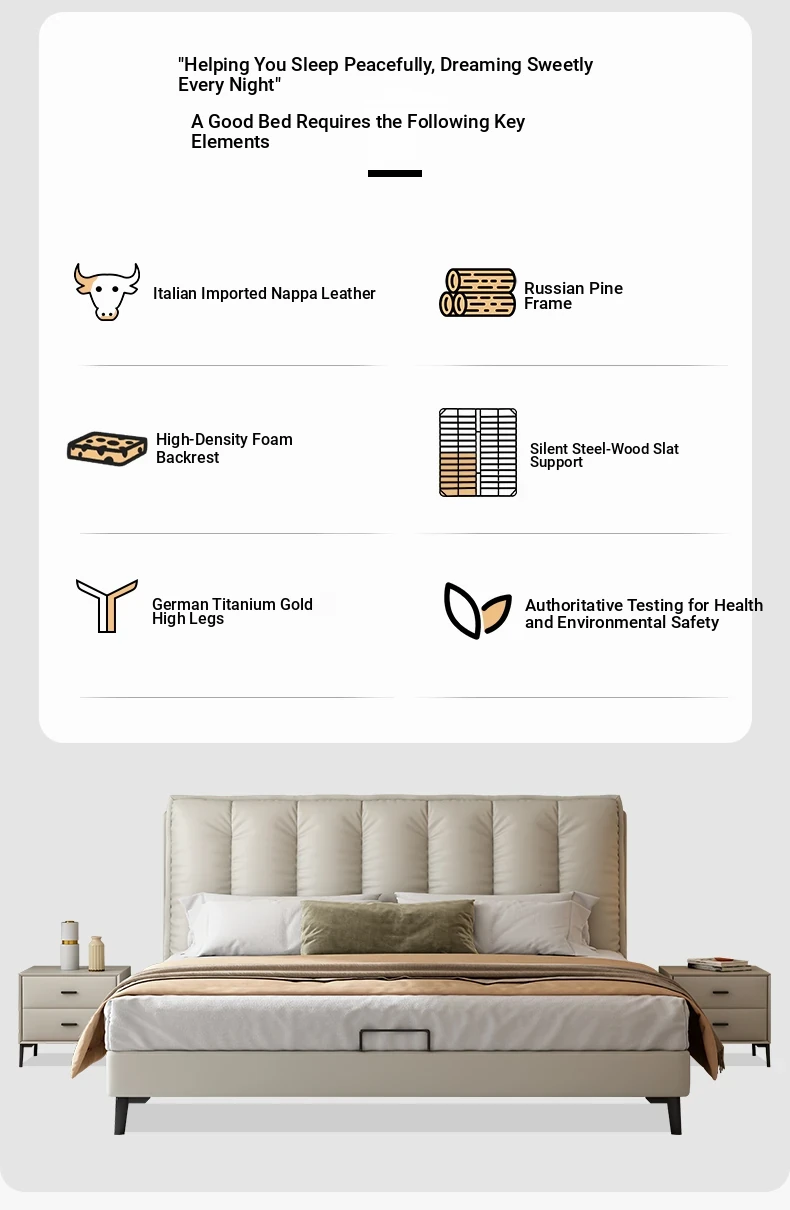 "Helping You Sleep Peacefully, Dreaming Sweetly Every Night"

A Good Bed Requires the Following Key Elements

Italian Imported Nappa Leather

Russian Pine Frame

High-Density Foam Backrest

Silent Steel-Wood Slat Support

German Titanium Gold High Legs

Authoritative Testing for Health and Environmental Safety